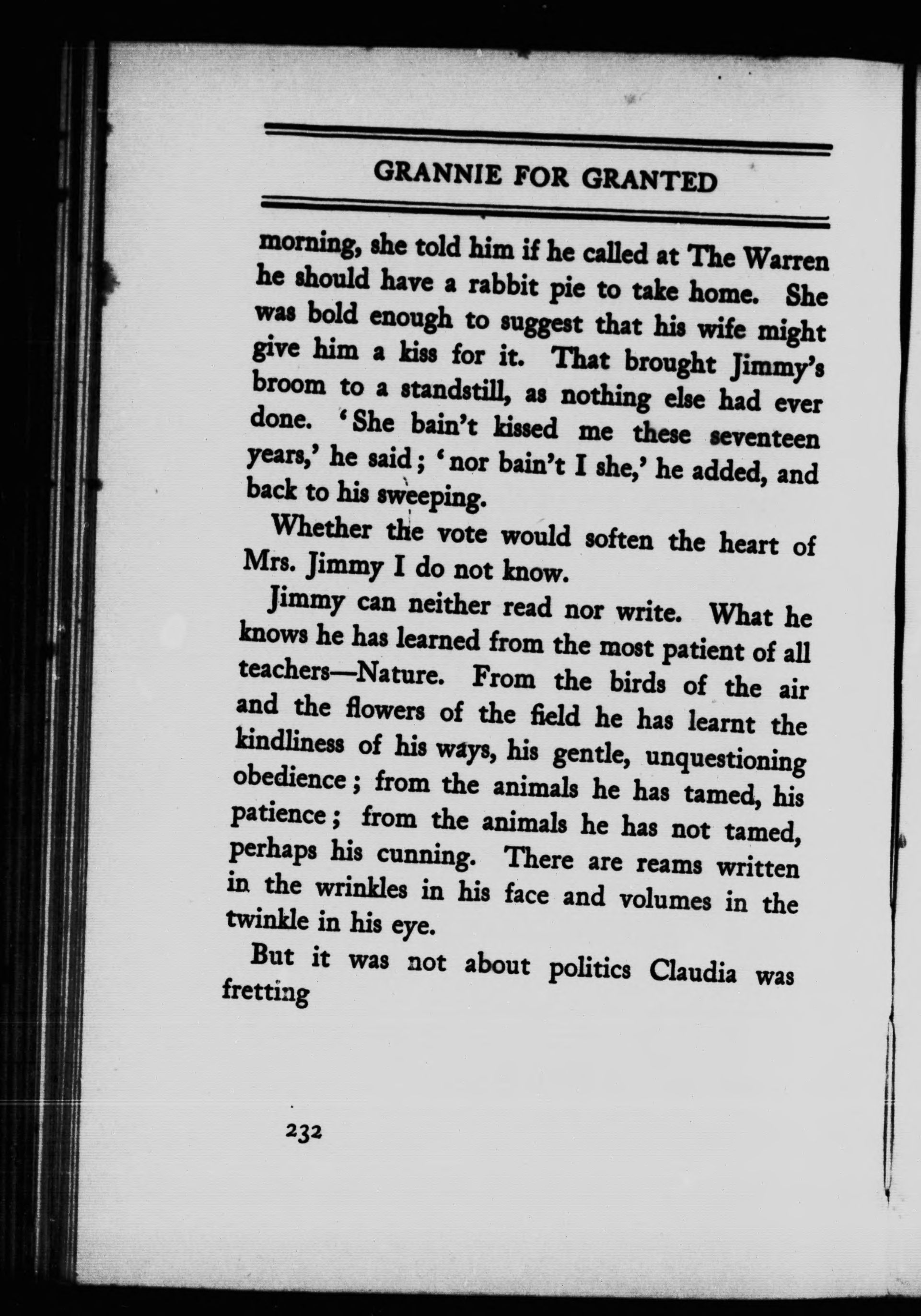 GRANNIE FOR GRANTED

morning, she told him if he called at The Warren he should have a rabbit pie to take home. She was bold enough to suggest that his wife might give him a kiss for it. That brought Jimmy's broom to a standstill, as nothing else had ever done. 'She bain't kissed me these seventeen years,' he said; 'nor bain't I she,' he added, and back to his sweeping.

Whether the vote would soften the heart of Mrs. Jimmy I do not know.

Jimmy can neither read nor write. What he knows he has learned from the most patient of all teachers—Nature. From the birds of the air and the flowers of the field he has learnt the kindliness of his ways, his gentle, unquestioning obedience; from the animals he has tamed, his patience; from the animals he has not tamed, perhaps his cunning. There are reams written in the wrinkles in his face and volumes in the twinkle in his eye.

But it was not about politics Claudia was fretting

232